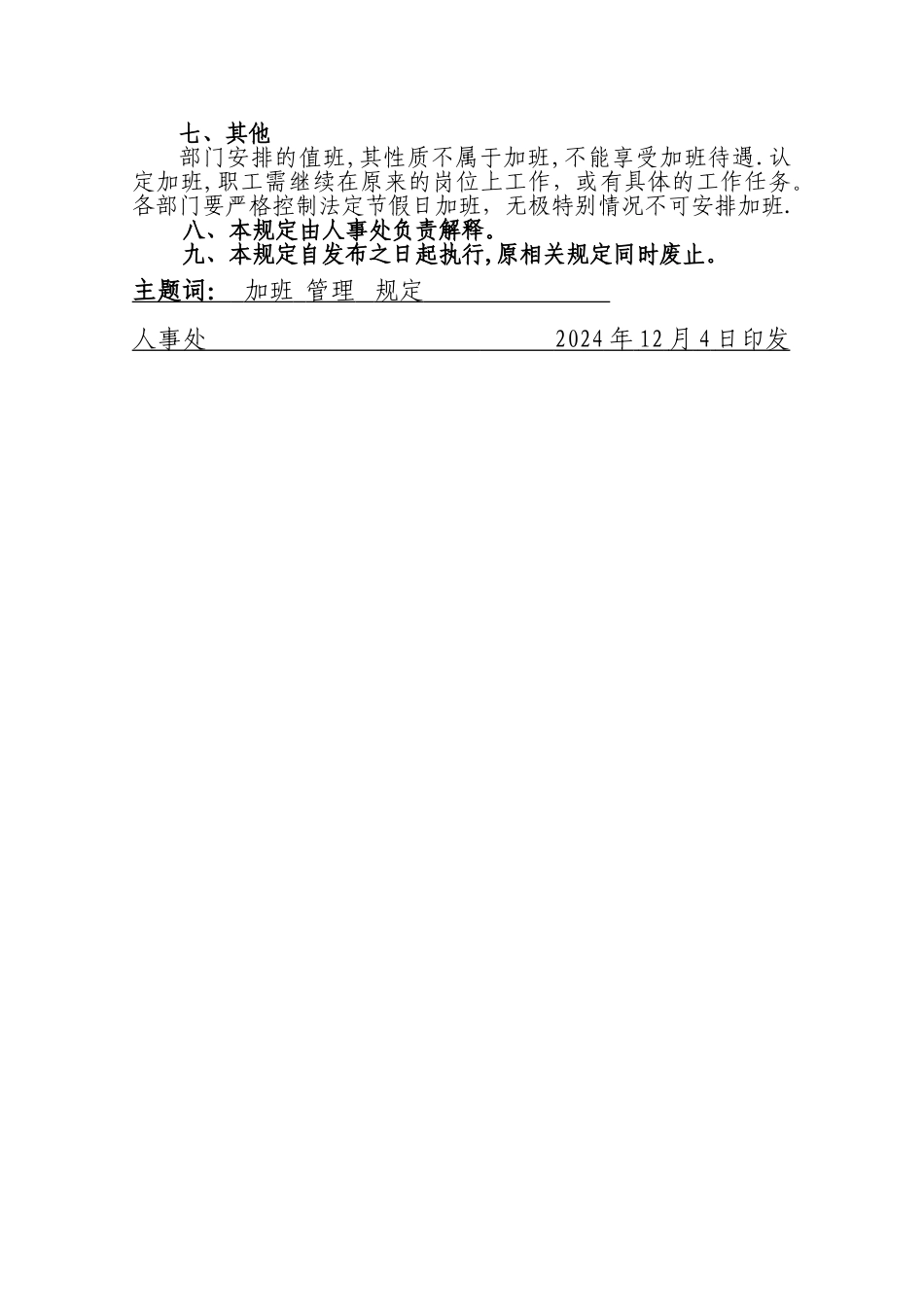 七、其他

部门安排的值班,其性质不属于加班,不能享受加班待遇.认定加班,职工需继续在原来的岗位上工作，或有具体的工作任务。各部门要严格控制法定节假日加班，无极特别情况不可安排加班.

八、本规定由人事处负责解释。

九、本规定自发布之日起执行,原相关规定同时废止。

主题词： 加班 管理 规定

人事处 2024年12月4日印发